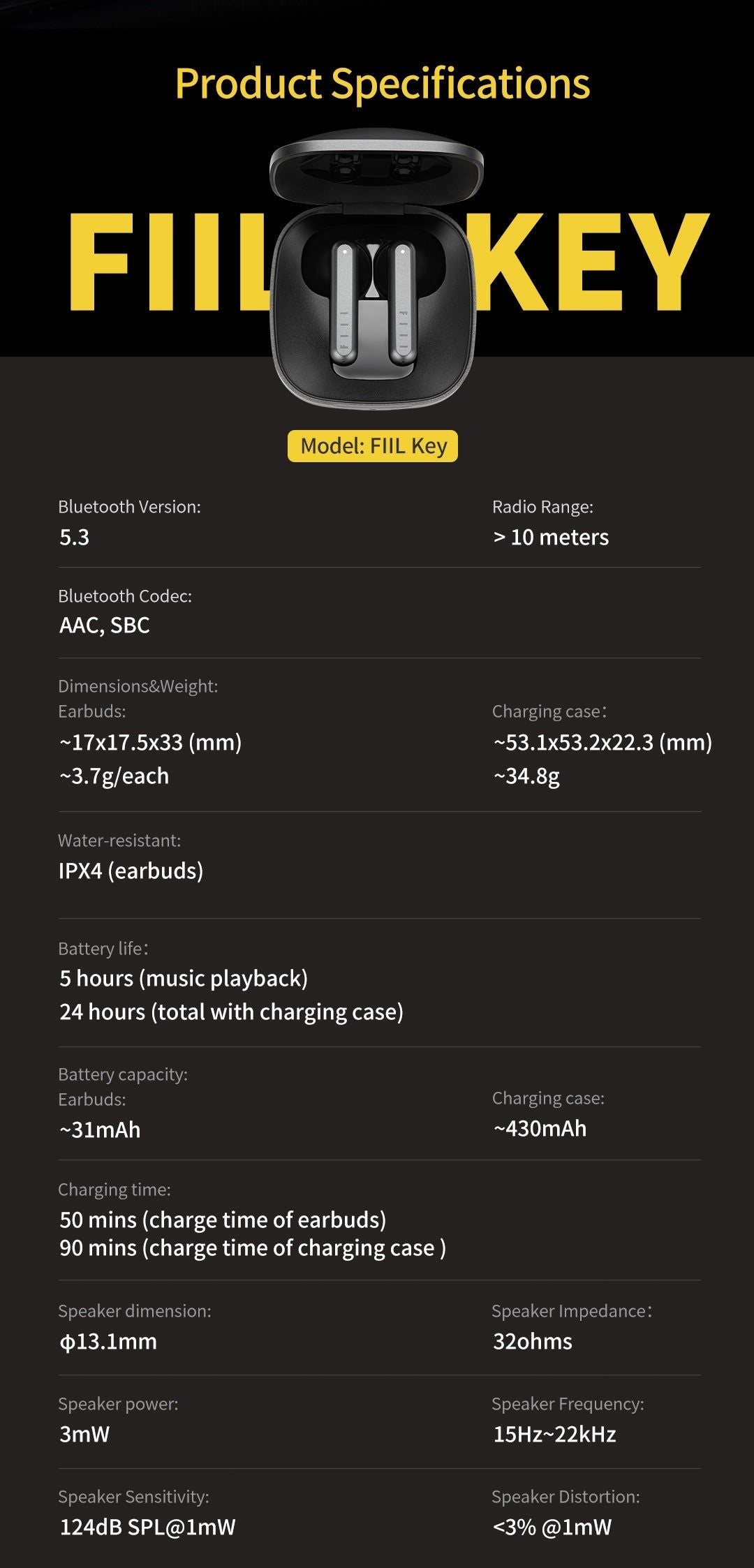 Product Specifications

FIIL KEY

Model: FIIL Key

Bluetooth Version:
5.3

Radio Range:
> 10 meters

Bluetooth Codec:
AAC, SBC

Dimensions&Weight:
Earbuds:
~17x17.5x33 (mm)
~3.7g/each

Charging case:
~53.1x53.2x22.3 (mm)
~34.8g

Water-resistant:
IPX4 (earbuds)

Battery life:
5 hours (music playback)
24 hours (total with charging case)

Battery capacity:
Earbuds:
~31mAh

Charging case:
~430mAh

Charging time:
50 mins (charge time of earbuds)
90 mins (charge time of charging case )

Speaker dimension:
ϕ13.1mm

Speaker Impedance:
32ohms

Speaker power:
3mW

Speaker Frequency:
15Hz~22kHz

Speaker Sensitivity:
124dB SPL@1mW

Speaker Distortion:
<3% @1mW